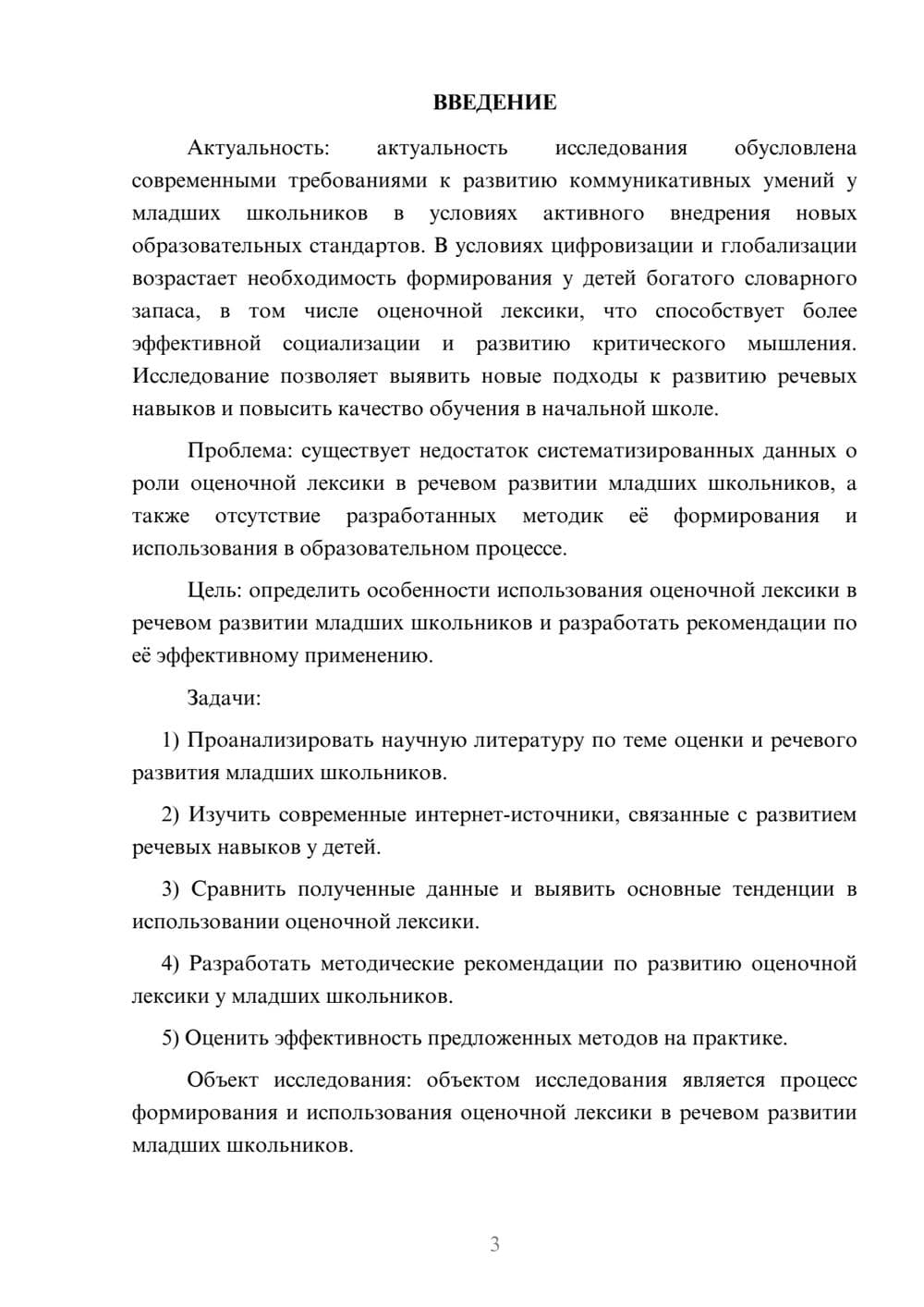 ВВЕДЕНИЕ

Актуальность: актуальность исследования обусловлена современными требованиями к развитию коммуникативных умений у младших школьников в условиях активного внедрения новых образовательных стандартов. В условиях цифровизации и глобализации возрастает необходимость формирования у детей богатого словарного запаса, в том числе оценочной лексики, что способствует более эффективной социализации и развитию критического мышления. Исследование позволяет выявить новые подходы к развитию речевых навыков и повысить качество обучения в начальной школе.

Проблема: существует недостаток систематизированных данных о роли оценочной лексики в речевом развитии младших школьников, а также отсутствие разработанных методик её формирования и использования в образовательном процессе.

Цель: определить особенности использования оценочной лексики в речевом развитии младших школьников и разработать рекомендации по её эффективному применению.

Задачи:

1) Проанализировать научную литературу по теме оценки и речевого развития младших школьников.

2) Изучить современные интернет-источники, связанные с развитием речевых навыков у детей.

3) Сравнить полученные данные и выявить основные тенденции в использовании оценочной лексики.

4) Разработать методические рекомендации по развитию оценочной лексики у младших школьников.

5) Оценить эффективность предложенных методов на практике.

Объект исследования: объектом исследования является процесс формирования и использования оценочной лексики в речевом развитии младших школьников.

3